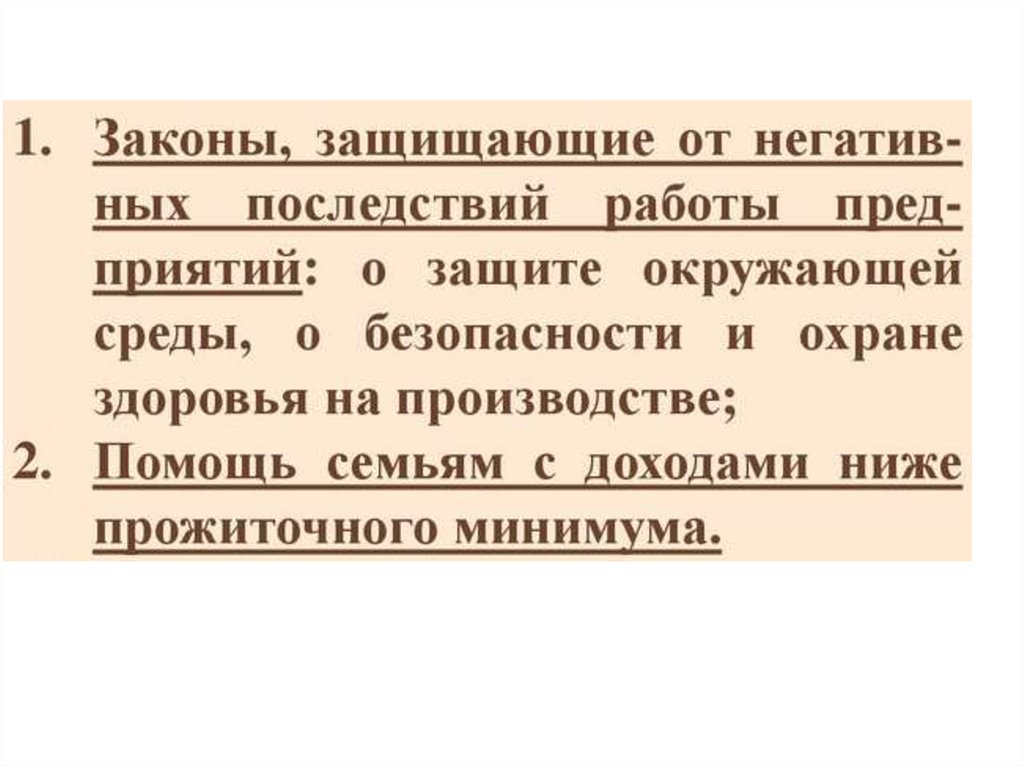 1. Законы, защищающие от негативных последствий работы предприятий: о защите окружающей среды, о безопасности и охране здоровья на производстве;
2. Помощь семьям с доходами ниже прожиточного минимума.